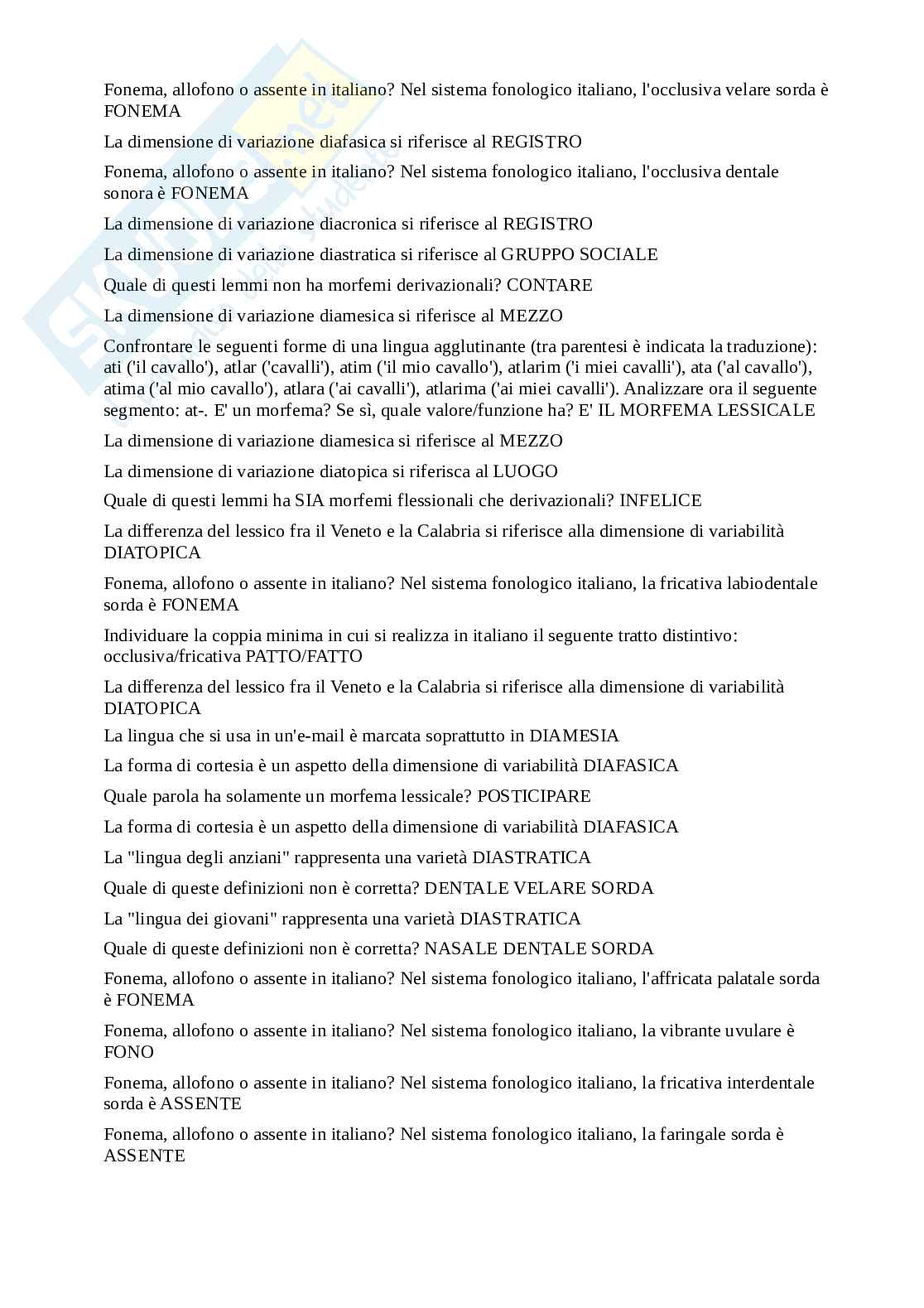 Fonema, allofono o assente in italiano? Nel sistema fonologico italiano, l'occlusiva velare sorda è FONEMA

La dimensione di variazione diafasica si riferisce al REGISTRO

Fonema, allofono o assente in italiano? Nel sistema fonologico italiano, l'occlusiva dentale sonora è FONEMA

La dimensione di variazione diacronica si riferisce al REGISTRO

La dimensione di variazione diastratica si riferisce al GRUPPO SOCIALE

Quale di questi lemmi non ha morfemi derivazionali? CONTARE

La dimensione di variazione diamesica si riferisce al MEZZO

Confrontare le seguenti forme di una lingua agglutinante (tra parentesi è indicata la traduzione): ati ('il cavallo'), atlar ('cavalli'), atim ('il mio cavallo'), atlarim ('i miei cavalli'), ata ('al cavallo'), atima ('al mio cavallo'), atlara ('ai cavalli'), atlarima ('ai miei cavalli'). Analizzare ora il seguente segmento: at-. E' un morfema? Se sì, quale valore/funzione ha? E' IL MORFEMA LESSICALE

La dimensione di variazione diamesica si riferisce al MEZZO

La dimensione di variazione diatopica si riferisca al LUOGO

Quale di questi lemmi ha SIA morfemi flessionali che derivazionali? INFELICE

La differenza del lessico fra il Veneto e la Calabria si riferisce alla dimensione di variabilità DIATOPICA

Fonema, allofono o assente in italiano? Nel sistema fonologico italiano, la fricativa labiodentale sorda è FONEMA

Individuare la coppia minima in cui si realizza in italiano il seguente tratto distintivo: occlusiva/fricativa PATTO/FATTO

La differenza del lessico fra il Veneto e la Calabria si riferisce alla dimensione di variabilità DIATOPICA

La lingua che si usa in un'e-mail è marcata soprattutto in DIAMESIA

La forma di cortesia è un aspetto della dimensione di variabilità DIAFASICA

Quale parola ha solamente un morfema lessicale? POSTICIPARE

La forma di cortesia è un aspetto della dimensione di variabilità DIAFASICA

La "lingua degli anziani" rappresenta una varietà DIASTRATICA

Quale di queste definizioni non è corretta? DENTALE VELARE SORDA

La "lingua dei giovani" rappresenta una varietà DIASTRATICA

Quale di queste definizioni non è corretta? NASALE DENTALE SORDA

Fonema, allofono o assente in italiano? Nel sistema fonologico italiano, l'affricata palatale sorda è FONEMA

Fonema, allofono o assente in italiano? Nel sistema fonologico italiano, la vibrante uvulare è FONO

Fonema, allofono o assente in italiano? Nel sistema fonologico italiano, la fricativa interdentale sorda è ASSENTE

Fonema, allofono o assente in italiano? Nel sistema fonologico italiano, la faringale sorda è ASSENTE